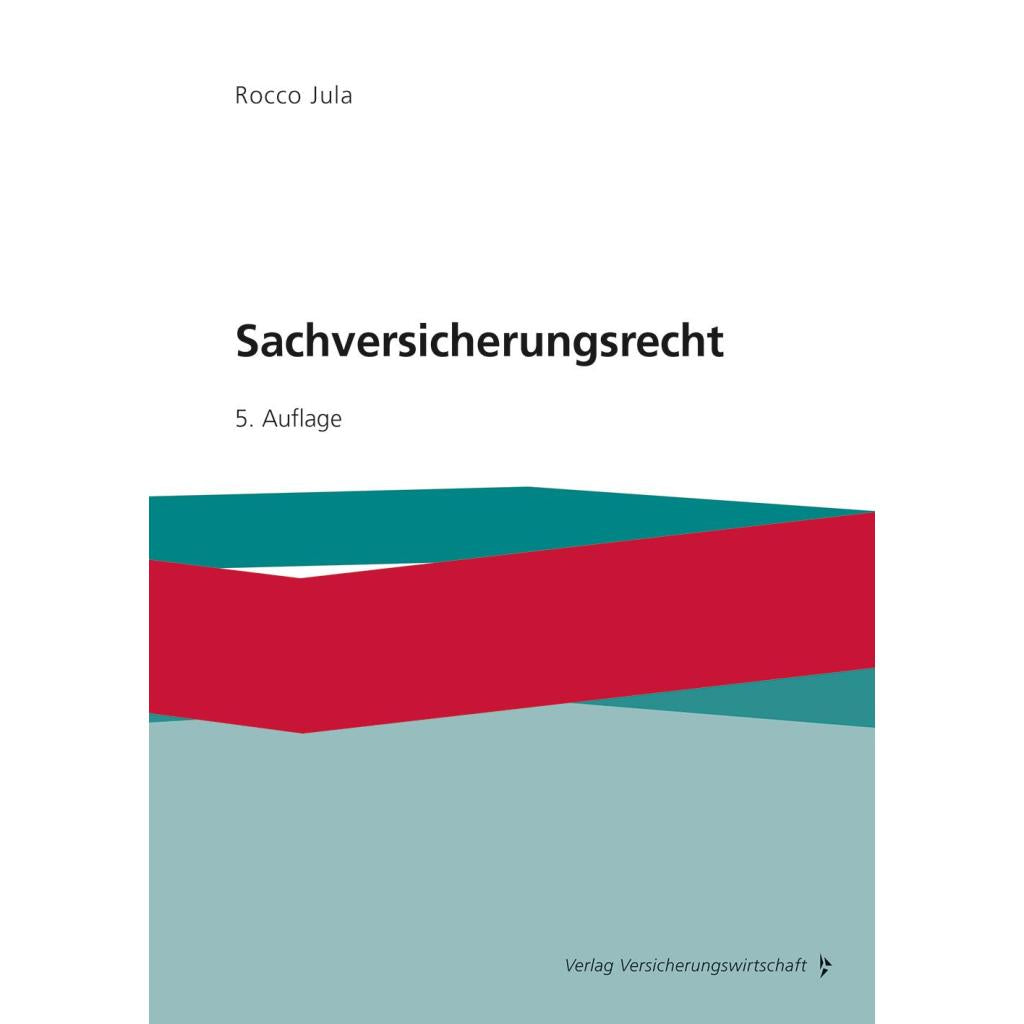 Rocco Jula

Sachversicherungsrecht

5. Auflage

Verlag Versicherungswirtschaft